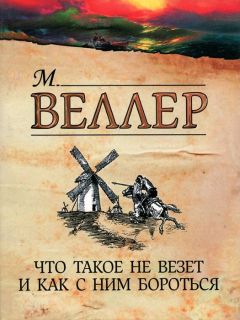 М.
ВЕЛЛЕР

ЧТО ТАКОЕ НЕ ВЕЗЕТ
И КАК С НИМ БОРОТЬСЯ